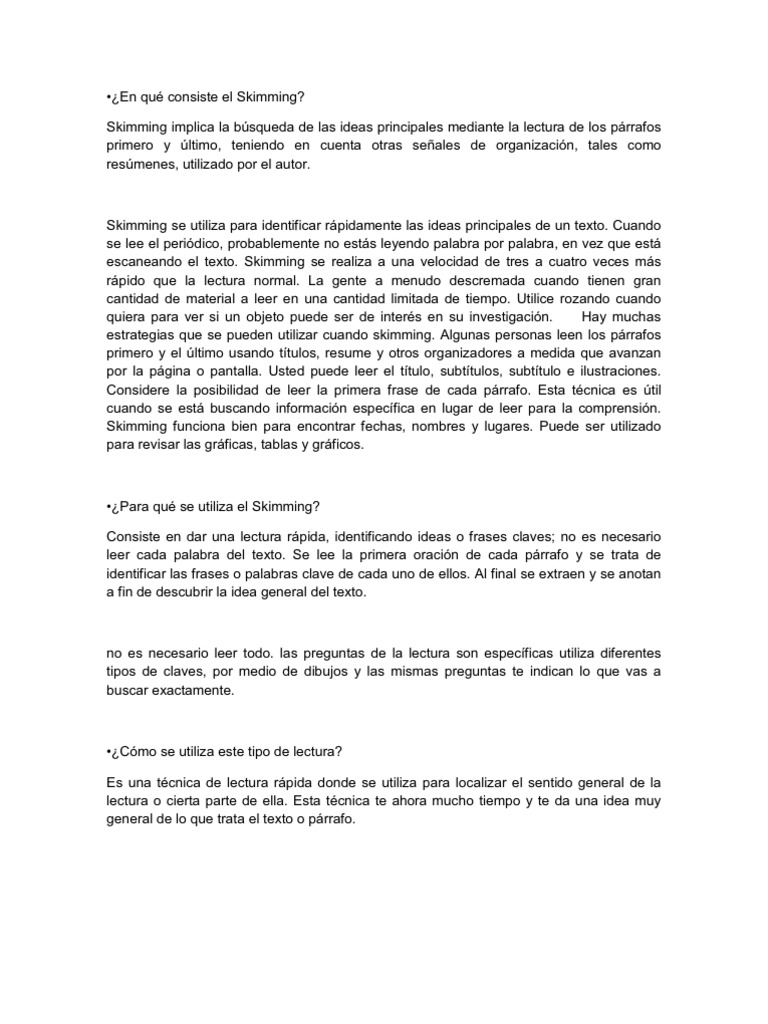 •¿En qué consiste el Skimming?

Skimming implica la búsqueda de las ideas principales mediante la lectura de los párrafos primero y último, teniendo en cuenta otras señales de organización, tales como resúmenes, utilizado por el autor.

Skimming se utiliza para identificar rápidamente las ideas principales de un texto. Cuando se lee el periódico, probablemente no estás leyendo palabra por palabra, en vez que está escaneando el texto. Skimming se realiza a una velocidad de tres a cuatro veces más rápido que la lectura normal. La gente a menudo descremada cuando tienen gran cantidad de material a leer en una cantidad limitada de tiempo. Utilice rozando cuando quiera para ver si un objeto puede ser de interés en su investigación. Hay muchas estrategias que se pueden utilizar cuando skimming. Algunas personas leen los párrafos primero y el último usando títulos, resume y otros organizadores a medida que avanzan por la página o pantalla. Usted puede leer el título, subtítulos, subtítulo e ilustraciones. Considere la posibilidad de leer la primera frase de cada párrafo. Esta técnica es útil cuando se está buscando información específica en lugar de leer para la comprensión. Skimming funciona bien para encontrar fechas, nombres y lugares. Puede ser utilizado para revisar las gráficas, tablas y gráficos.

•¿Para qué se utiliza el Skimming?

Consiste en dar una lectura rápida, identificando ideas o frases claves; no es necesario leer cada palabra del texto. Se lee la primera oración de cada párrafo y se trata de identificar las frases o palabras clave de cada uno de ellos. Al final se extraen y se anotan a fin de descubrir la idea general del texto.

no es necesario leer todo. las preguntas de la lectura son específicas utiliza diferentes tipos de claves, por medio de dibujos y las mismas preguntas te indican lo que vas a buscar exactamente.

•¿Cómo se utiliza este tipo de lectura?

Es una técnica de lectura rápida donde se utiliza para localizar el sentido general de la lectura o cierta parte de ella. Esta técnica te ahora mucho tiempo y te da una idea muy general de lo que trata el texto o párrafo.